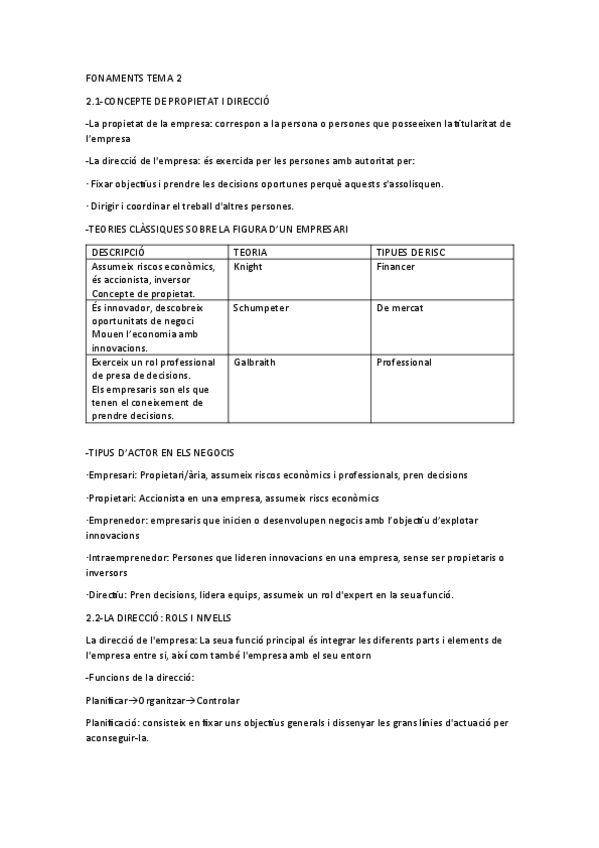 FONAMENTS TEMA 2

2.1-CONCEPTE DE PROPIETAT I DIRECCIÓ

-La propietat de la empresa: correspon a la persona o persones que posseeixen la titularitat de l'empresa

-La direcció de l'empresa: és exercida per les persones amb autoritat per:

· Fixar objectius i prendre les decisions oportunes perquè aquests s'assolisquen.

· Dirigir i coordinar el treball d'altres persones.

-TEORIES CLÀSSIQUES SOBRE LA FIGURA D'UN EMPRESARI

| DESCRIPCIÓ | TEORIA | TIPUES DE RISC |
|---|---|---|
| Assumeix riscos econòmics, és accionista, inversor Concepte de propietat. | Knight | Financer |
| És innovador, descobreix oportunitats de negoci Mouen l'economia amb innovacions. | Schumpeter | De mercat |
| Exerceix un rol professional de presa de decisions. Els empresaris son els que tenen el coneixement de prendre decisions. | Galbraith | Professional |

-TIPUS D'ACTOR EN ELS NEGOCIS

·Empresari: Propietari/ària, assumeix riscos econòmics i professionals, pren decisions

·Propietari: Accionista en una empresa, assumeix riscs econòmics

·Emprenedor: empresaris que inicien o desenvolupen negocis amb l'objectiu d'explotar innovacions

·Intraemprenedor: Persones que lideren innovacions en una empresa, sense ser propietaris o inversors

·Directiu: Pren decisions, lidera equips, assumeix un rol d'expert en la seua funció.

2.2-LA DIRECCIÓ: ROLS I NIVELLS

La direcció de l'empresa: La seua funció principal és integrar les diferents parts i elements de l'empresa entre si, així com també l'empresa amb el seu entorn

-Funcions de la direcció:

Planificar→Organitzar→Controlar

Planificació: consisteix en fixar uns objectius generals i dissenyar les grans línies d'actuació per aconseguir-la.